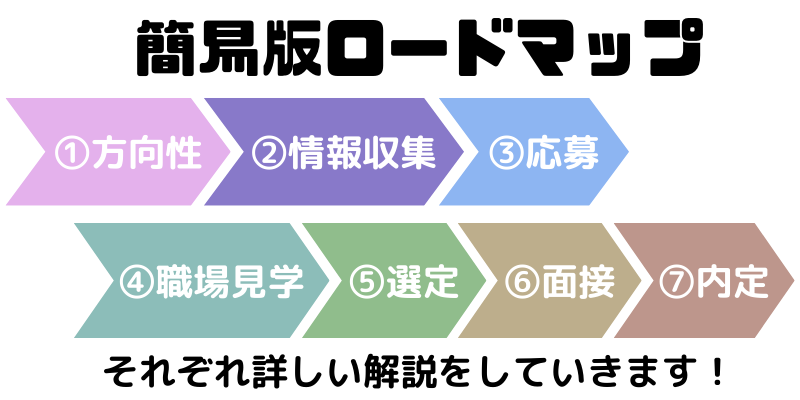 簡易版ロードマップ

①方向性

②情報収集

③応募

④職場見学

⑤選定

⑥面接

⑦内定

それぞれ詳しい解説をしていきます！